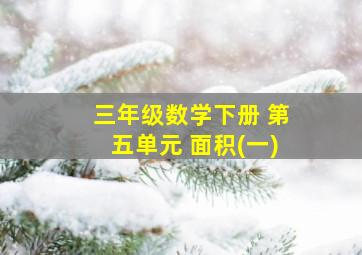 三年级数学下册 第五单元 面积(一)